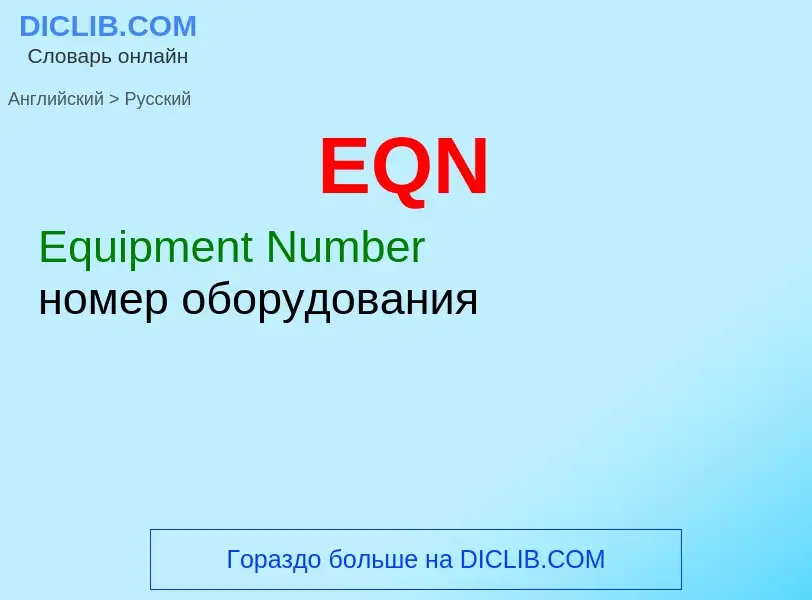 DICLIB.COM
Словарь онлайн

Английский > Русский

EQN

Equipment Number
номер оборудования

Гораздо больше на DICLIB.COM